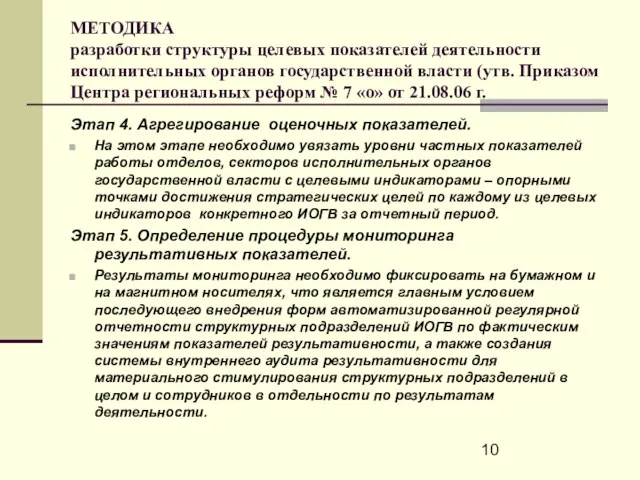 МЕТОДИКА
разработки структуры целевых показателей деятельности исполнительных органов государственной власти (утв. Приказом Центра региональных реформ № 7 «о» от 21.08.06 г.

Этап 4. Агрегирование оценочных показателей.

На этом этапе необходимо увязать уровни частных показателей работы отделов, секторов исполнительных органов государственной власти с целевыми индикаторами – опорными точками достижения стратегических целей по каждому из целевых индикаторов конкретного ИОГВ за отчетный период.

Этап 5. Определение процедуры мониторинга результативных показателей.

Результаты мониторинга необходимо фиксировать на бумажном и на магнитном носителях, что является главным условием последующего внедрения форм автоматизированной регулярной отчетности структурных подразделений ИОГВ по фактическим значениям показателей результативности, а также создания системы внутреннего аудита результативности для материального стимулирования структурных подразделений в целом и сотрудников в отдельности по результатам деятельности.

10